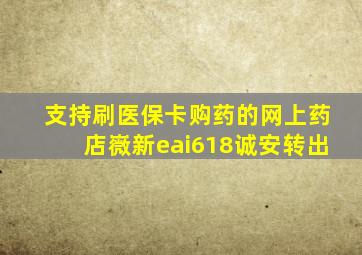 支持刷医保卡购药的网上药店薇新eai618诚安转出